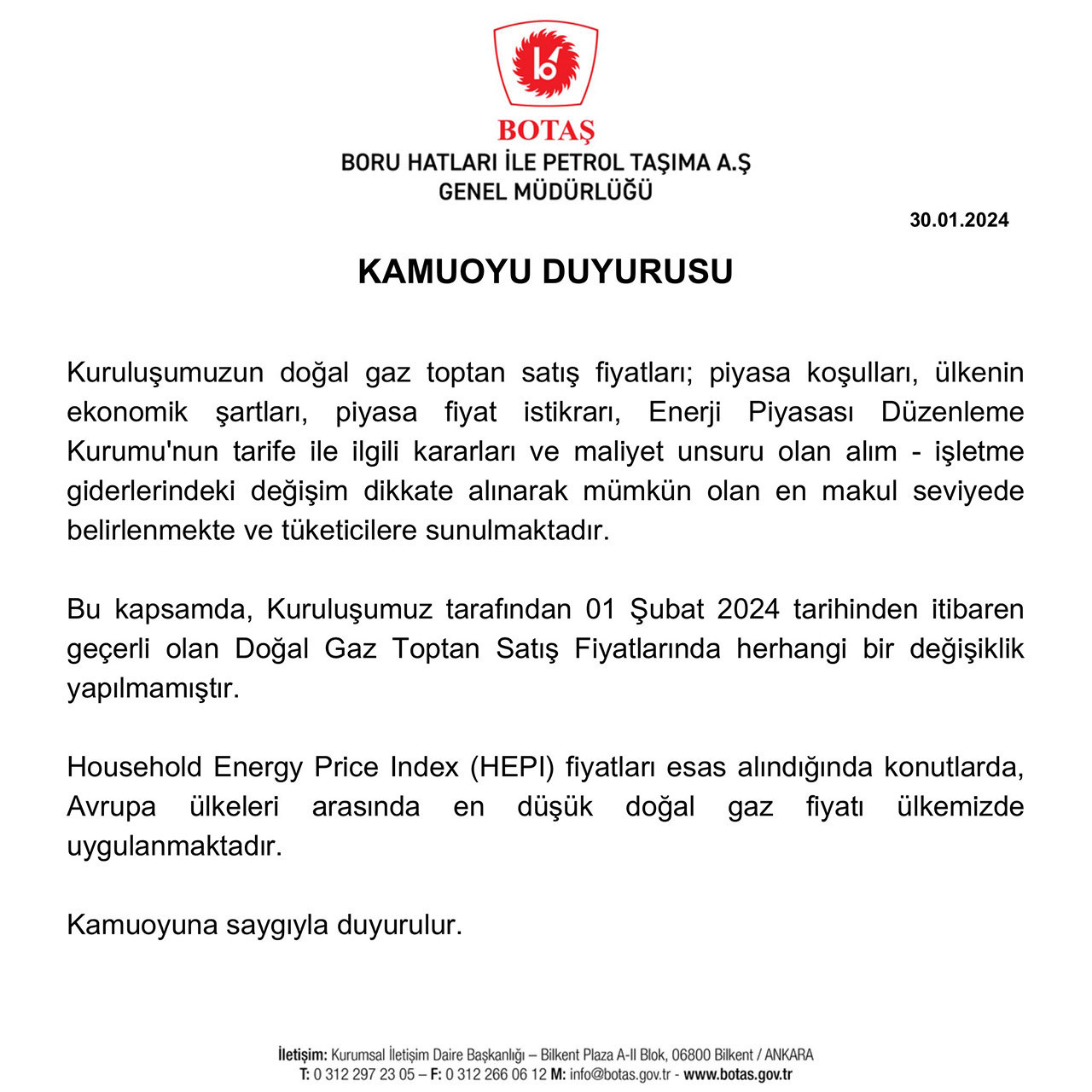 BOTAŞ
BORU HATLARI İLE PETROL TAŞIMA A.Ş
GENEL MÜDÜRLÜĞÜ

30.01.2024

KAMUOYU DUYURUSU

Kuruluşumuzun doğal gaz toptan satış fiyatları; piyasa koşulları, ülkenin ekonomik şartları, piyasa fiyat istikrarı, Enerji Piyasası Düzenleme Kurumu'nun tarife ile ilgili kararları ve maliyet unsuru olan alım - işletme giderlerindeki değişim dikkate alınarak mümkün olan en makul seviyede belirlenmekte ve tüketicilere sunulmaktadır.

Bu kapsamda, Kuruluşumuz tarafından 01 Şubat 2024 tarihinden itibaren geçerli olan Doğal Gaz Toptan Satış Fiyatlarında herhangi bir değişiklik yapılmamıştır.

Household Energy Price Index (HEPI) fiyatları esas alındığında konutlarda, Avrupa ülkeleri arasında en düşük doğal gaz fiyatı ülkemizde uygulanmaktadır.

Kamuoyuna saygıyla duyurulur.

İletişim: Kurumsal İletişim Daire Başkanlığı – Bilkent Plaza A-II Blok, 06800 Bilkent / ANKARA
T: 0 312 297 23 05 – F: 0 312 266 06 12 M: info@botas.gov.tr - www.botas.gov.tr